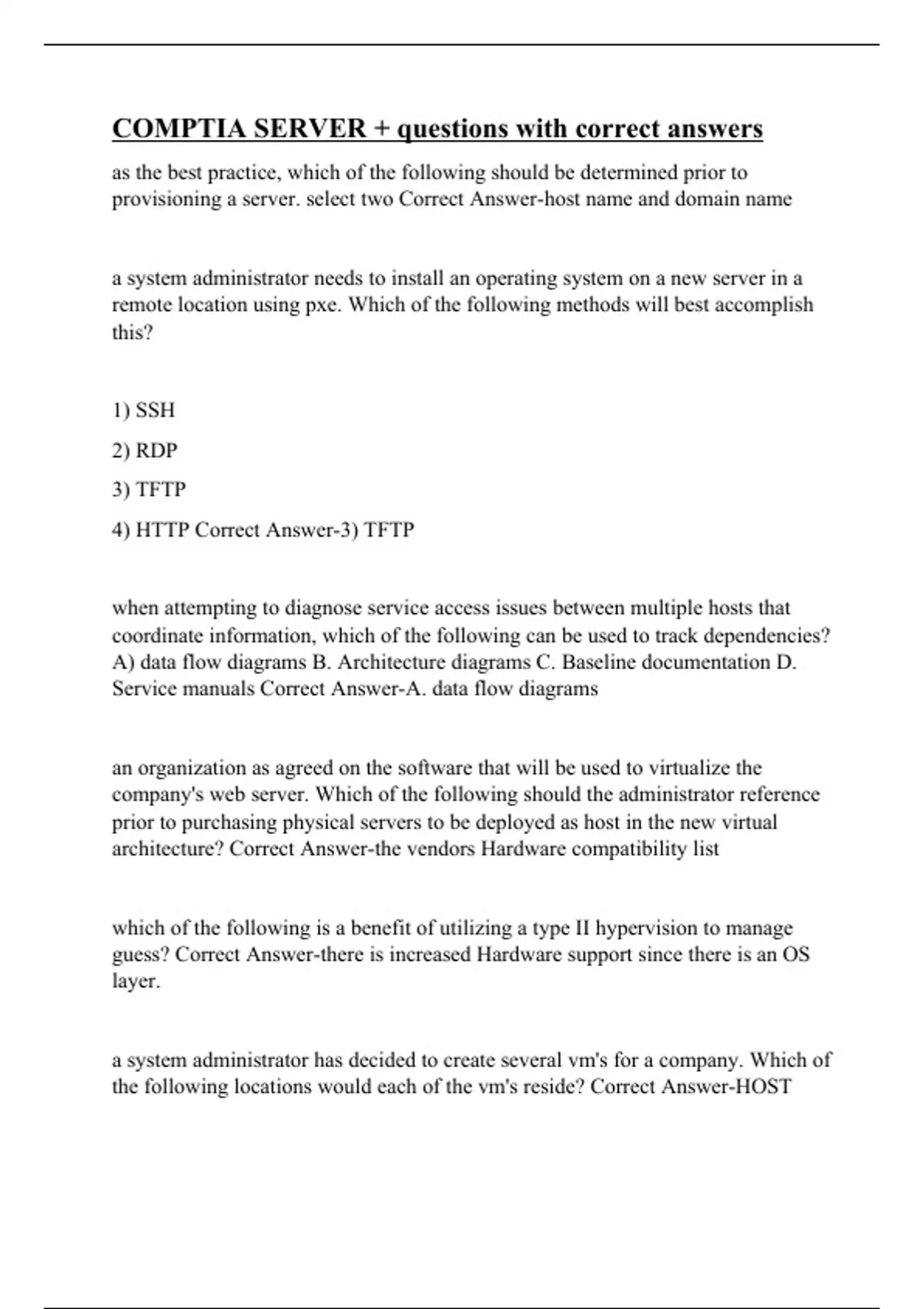 COMPTIA SERVER + questions with correct answers

as the best practice, which of the following should be determined prior to provisioning a server. select two Correct Answer-host name and domain name

a system administrator needs to install an operating system on a new server in a remote location using pxe. Which of the following methods will best accomplish this?

1) SSH

2) RDP

3) TFTP

4) HTTP Correct Answer-3) TFTP

when attempting to diagnose service access issues between multiple hosts that coordinate information, which of the following can be used to track dependencies? A) data flow diagrams B. Architecture diagrams C. Baseline documentation D. Service manuals Correct Answer-A. data flow diagrams

an organization as agreed on the software that will be used to virtualize the company's web server. Which of the following should the administrator reference prior to purchasing physical servers to be deployed as host in the new virtual architecture? Correct Answer-the vendors Hardware compatibility list

which of the following is a benefit of utilizing a type II hypervision to manage guess? Correct Answer-there is increased Hardware support since there is an OS layer.

a system administrator has decided to create several vm's for a company. Which of the following locations would each of the vm's reside? Correct Answer-HOST